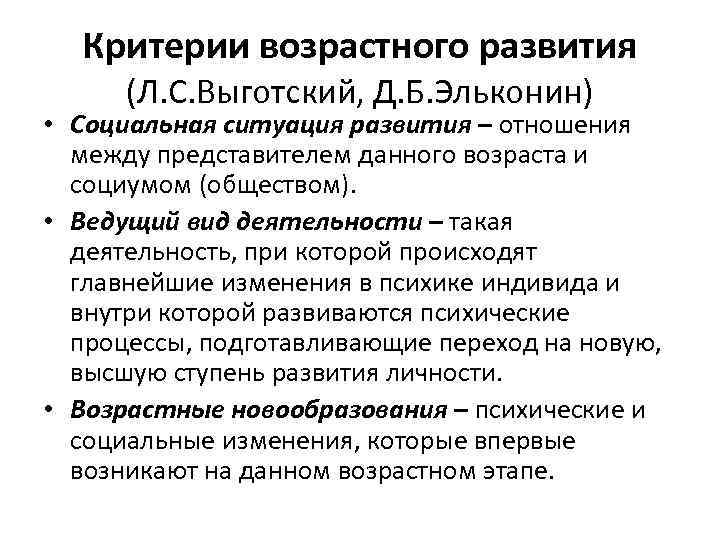 Критерии возрастного развития
(Л.С.Выготский, Д.Б.Эльконин)

• Социальная ситуация развития – отношения между представителем данного возраста и социумом (обществом).
• Ведущий вид деятельности – такая деятельность, при которой происходят главнейшие изменения в психике индивида и внутри которой развиваются психические процессы, подготавливающие переход на новую, высшую ступень развития личности.
• Возрастные новообразования – психические и социальные изменения, которые впервые возникают на данном возрастном этапе.